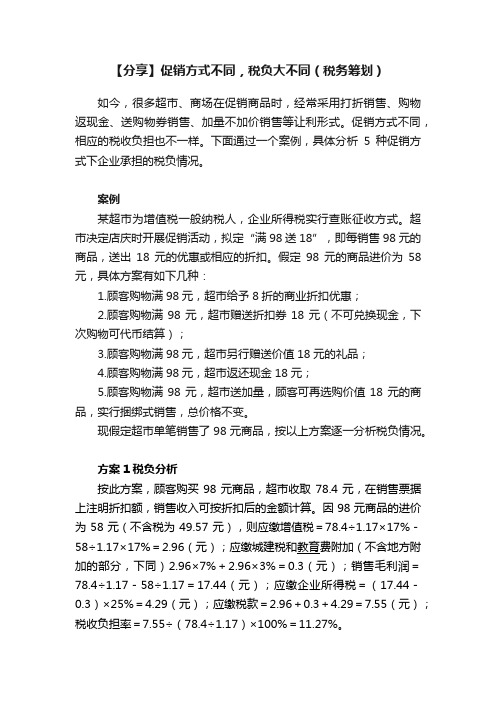 【分享】促销方式不同，税负大不同（税务筹划）

如今，很多超市、商场在促销商品时，经常采用打折销售、购物返现金、送购物券销售、加量不加价销售等让利形式。促销方式不同，相应的税收负担也不一样。下面通过一个案例，具体分析 5 种促销方式下企业承担的税负情况。

案例

某超市为增值税一般纳税人，企业所得税实行查账征收方式。超市决定店庆时开展促销活动，拟定“满 98 送 18”，即每销售 98 元的商品，送出 18 元的优惠或相应的折扣。假定 98 元的商品进价为 58 元，具体方案有如下几种：

1.顾客购物满 98 元，超市给予 8 折的商业折扣优惠；

2.顾客购物满 98 元，超市赠送折扣券 18 元（不可兑换现金，下次购物可代币结算）；

3.顾客购物满 98 元，超市另行赠送价值 18 元的礼品；

4.顾客购物满 98 元，超市返还现金 18 元；

5.顾客购物满 98 元，超市送加量，顾客可再选购价值 18 元的商品，实行捆绑式销售，总价格不变。

现假定超市单笔销售了 98 元商品，按以上方案逐一分析税负情况。

方案 1 税负分析

按此方案，顾客购买 98 元商品，超市收取 78.4 元，在销售票据上注明折扣额，销售收入可按折扣后的金额计算。因 98 元商品的进价为 58 元（不含税为 49.57 元），则应缴增值税＝78.4÷1.17×17%－58÷1.17×17%＝2.96（元）；应缴城建税和教育费附加（不含地方附加的部分，下同）2.96×7%＋2.96×3%＝0.3（元）；销售毛利润＝78.4÷1.17－58÷1.17＝17.44（元）；应缴企业所得税＝（17.44－0.3）×25%＝4.29（元）；应缴税款＝2.96＋0.3＋4.29＝7.55（元）；税收负担率＝7.55÷（78.4÷1.17）×100%＝11.27%。